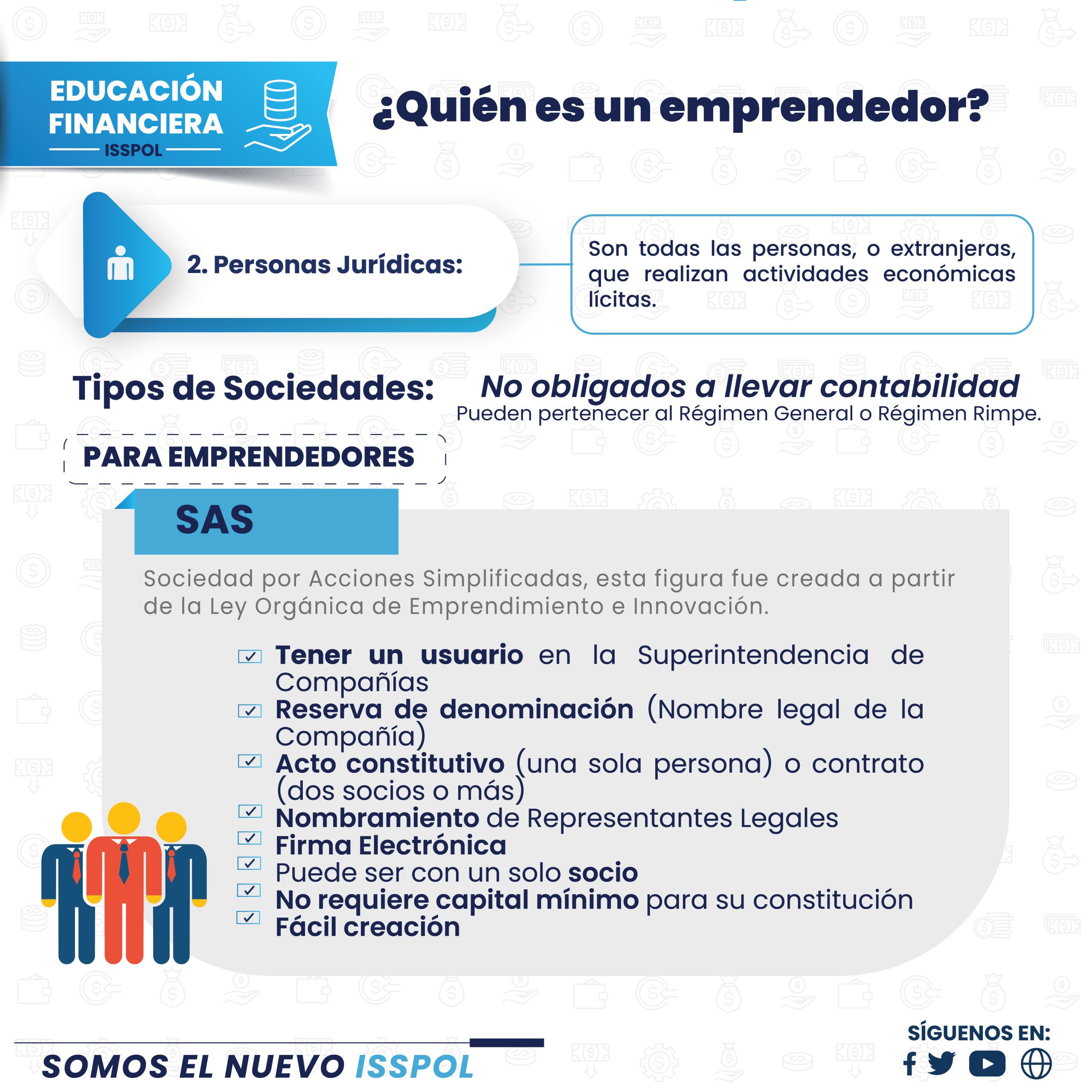 EDUCACIÓN FINANCIERA
ISSPOL

¿Quién es un emprendedor?

2. Personas Jurídicas:

Son todas las personas, o extranjeras, que realizan actividades económicas lícitas.

Tipos de Sociedades:

No obligados a llevar contabilidad
Pueden pertenecer al Régimen General o Régimen Rimpe.

PARA EMPRENDEDORES

SAS

Sociedad por Acciones Simplificadas, esta figura fue creada a partir de la Ley Orgánica de Emprendimiento e Innovación.

☑ Tener un usuario en la Superintendencia de Compañías
☑ Reserva de denominación (Nombre legal de la Compañía)
☑ Acto constitutivo (una sola persona) o contrato (dos socios o más)
☑ Nombramiento de Representantes Legales
☑ Firma Electrónica
☑ Puede ser con un solo socio
☑ No requiere capital mínimo para su constitución
☑ Fácil creación

SOMOS EL NUEVO ISSPOL

SÍGUENOS EN: